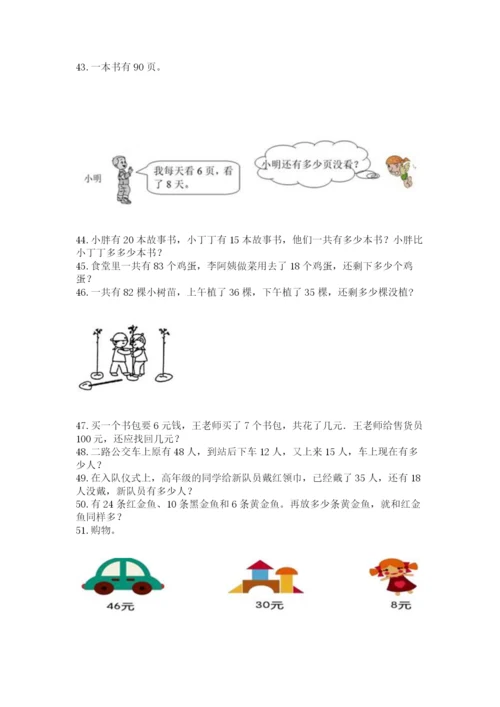 43. 一本书有 90 页。

小明

我每天看 6 页，看了 8 天。

小明还有多少页没看？

44. 小胖有 20 本故事书，小丁丁有 15 本故事书，他们一共有多少本书？小胖比小丁丁多多少本书？
45. 食堂里一共有 83 个鸡蛋，李阿姨做菜用去了 18 个鸡蛋，还剩下多少个鸡蛋？
46. 一共有 82 棵小树苗，上午植了 36 棵，下午植了 35 棵，还剩多少棵没植？

47. 买一个书包要 6 元钱，王老师买了 7 个书包，共花了几元．王老师给售货员 100 元，还应找回几元？
48. 二路公交车上原有 48 人，到站后下车 12 人，又上来 15 人，车上现在有多少人？
49. 在入队仪式上，高年级的同学给新队员戴红领巾，已经戴了 35 人，还有 18 人没戴，新队员有多少人？
50. 有 24 条红金鱼、10 条黑金鱼和 6 条黄金鱼。再放多少条黄金鱼，就和红金鱼同样多？
51. 购物。

46元

30元

8元